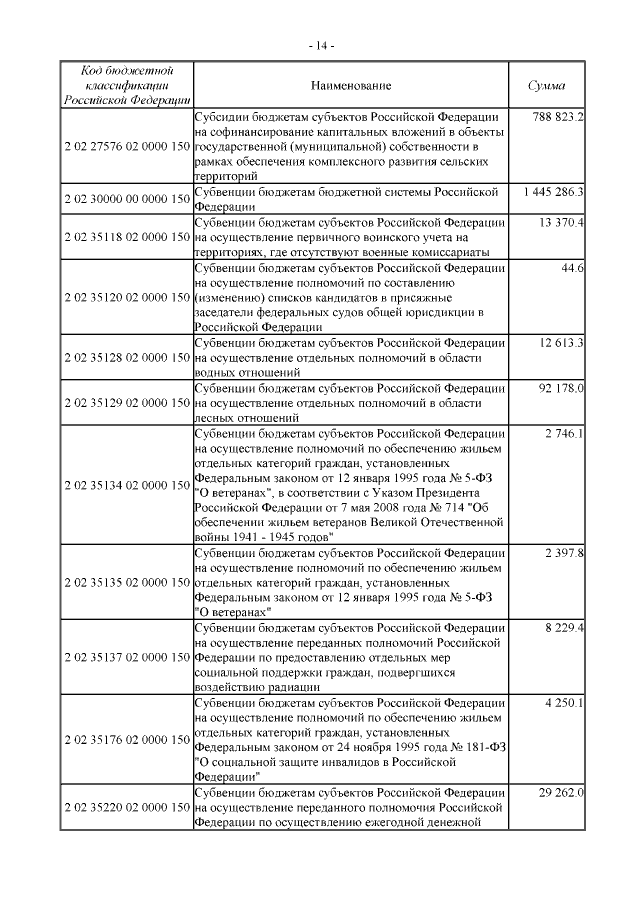 - 14 -

| Код бюджетной классификации Российской Федерации | Наименование | Сумма |
|---|---|---|
| 2 02 27576 02 0000 150 | Субсидии бюджетам субъектов Российской Федерации на софинансирование капитальных вложений в объекты государственной (муниципальной) собственности в рамках обеспечения комплексного развития сельских территорий | 788 823.2 |
| 2 02 30000 00 0000 150 | Субвенции бюджетам бюджетной системы Российской Федерации | 1 445 286.3 |
| 2 02 35118 02 0000 150 | Субвенции бюджетам субъектов Российской Федерации на осуществление первичного воинского учета на территориях, где отсутствуют военные комиссариаты | 13 370.4 |
| 2 02 35120 02 0000 150 | Субвенции бюджетам субъектов Российской Федерации на осуществление полномочий по составлению (изменению) списков кандидатов в присяжные заседатели федеральных судов общей юрисдикции в Российской Федерации | 44.6 |
| 2 02 35128 02 0000 150 | Субвенции бюджетам субъектов Российской Федерации на осуществление отдельных полномочий в области водных отношений | 12 613.3 |
| 2 02 35129 02 0000 150 | Субвенции бюджетам субъектов Российской Федерации на осуществление отдельных полномочий в области лесных отношений | 92 178.0 |
| 2 02 35134 02 0000 150 | Субвенции бюджетам субъектов Российской Федерации на осуществление полномочий по обеспечению жильем отдельных категорий граждан, установленных Федеральным законом от 12 января 1995 года № 5-ФЗ "О ветеранах", в соответствии с Указом Президента Российской Федерации от 7 мая 2008 года № 714 "Об обеспечении жильем ветеранов Великой Отечественной войны 1941 - 1945 годов" | 2 746.1 |
| 2 02 35135 02 0000 150 | Субвенции бюджетам субъектов Российской Федерации на осуществление полномочий по обеспечению жильем отдельных категорий граждан, установленных Федеральным законом от 12 января 1995 года № 5-ФЗ "О ветеранах" | 2 397.8 |
| 2 02 35137 02 0000 150 | Субвенции бюджетам субъектов Российской Федерации на осуществление переданных полномочий Российской Федерации по предоставлению отдельных мер социальной поддержки граждан, подвергшихся воздействию радиации | 8 229.4 |
| 2 02 35176 02 0000 150 | Субвенции бюджетам субъектов Российской Федерации на осуществление полномочий по обеспечению жильем отдельных категорий граждан, установленных Федеральным законом от 24 ноября 1995 года № 181-ФЗ "О социальной защите инвалидов в Российской Федерации" | 4 250.1 |
| 2 02 35220 02 0000 150 | Субвенции бюджетам субъектов Российской Федерации на осуществление переданного полномочия Российской Федерации по осуществлению ежегодной денежной | 29 262.0 |